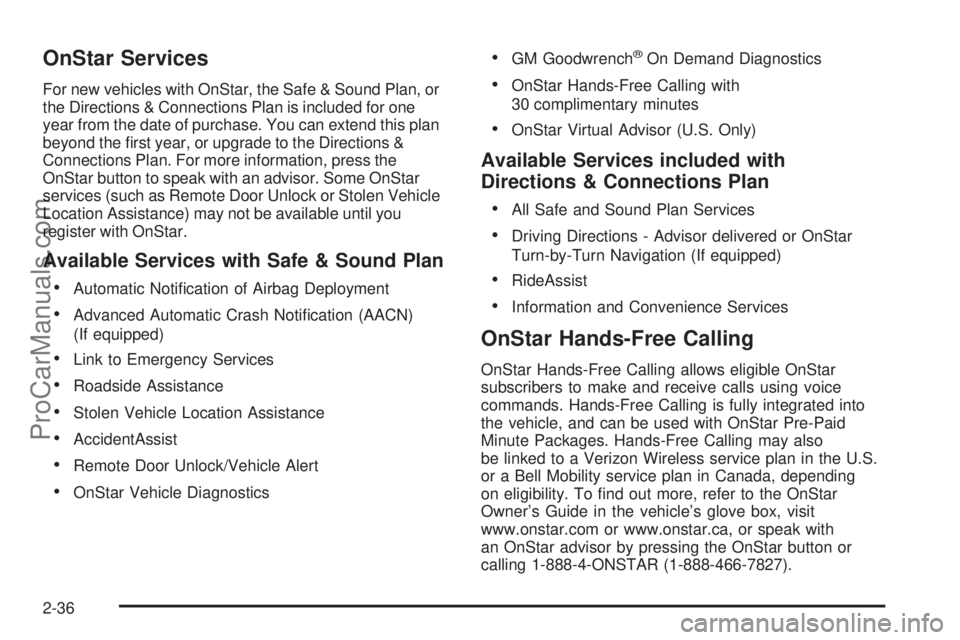 OnStar Services

For new vehicles with OnStar, the Safe & Sound Plan, or the Directions & Connections Plan is included for one year from the date of purchase. You can extend this plan beyond the first year, or upgrade to the Directions & Connections Plan. For more information, press the OnStar button to speak with an advisor. Some OnStar services (such as Remote Door Unlock or Stolen Vehicle Location Assistance) may not be available until you register with OnStar.

Available Services with Safe & Sound Plan

• Automatic Notification of Airbag Deployment
• Advanced Automatic Crash Notification (AACN) (If equipped)
• Link to Emergency Services
• Roadside Assistance
• Stolen Vehicle Location Assistance
• AccidentAssist
• Remote Door Unlock/Vehicle Alert
• OnStar Vehicle Diagnostics
• GM Goodwrench® On Demand Diagnostics
• OnStar Hands-Free Calling with 30 complimentary minutes
• OnStar Virtual Advisor (U.S. Only)

Available Services included with Directions & Connections Plan

• All Safe and Sound Plan Services
• Driving Directions - Advisor delivered or OnStar Turn-by-Turn Navigation (If equipped)
• RideAssist
• Information and Convenience Services

OnStar Hands-Free Calling

OnStar Hands-Free Calling allows eligible OnStar subscribers to make and receive calls using voice commands. Hands-Free Calling is fully integrated into the vehicle, and can be used with OnStar Pre-Paid Minute Packages. Hands-Free Calling may also be linked to a Verizon Wireless service plan in the U.S. or a Bell Mobility service plan in Canada, depending on eligibility. To find out more, refer to the OnStar Owner's Guide in the vehicle's glove box, visit www.onstar.com or www.onstar.ca, or speak with an OnStar advisor by pressing the OnStar button or calling 1-888-4-ONSTAR (1-888-466-7827).

2-36

ProCarManuals.com

carmanualsonline.info